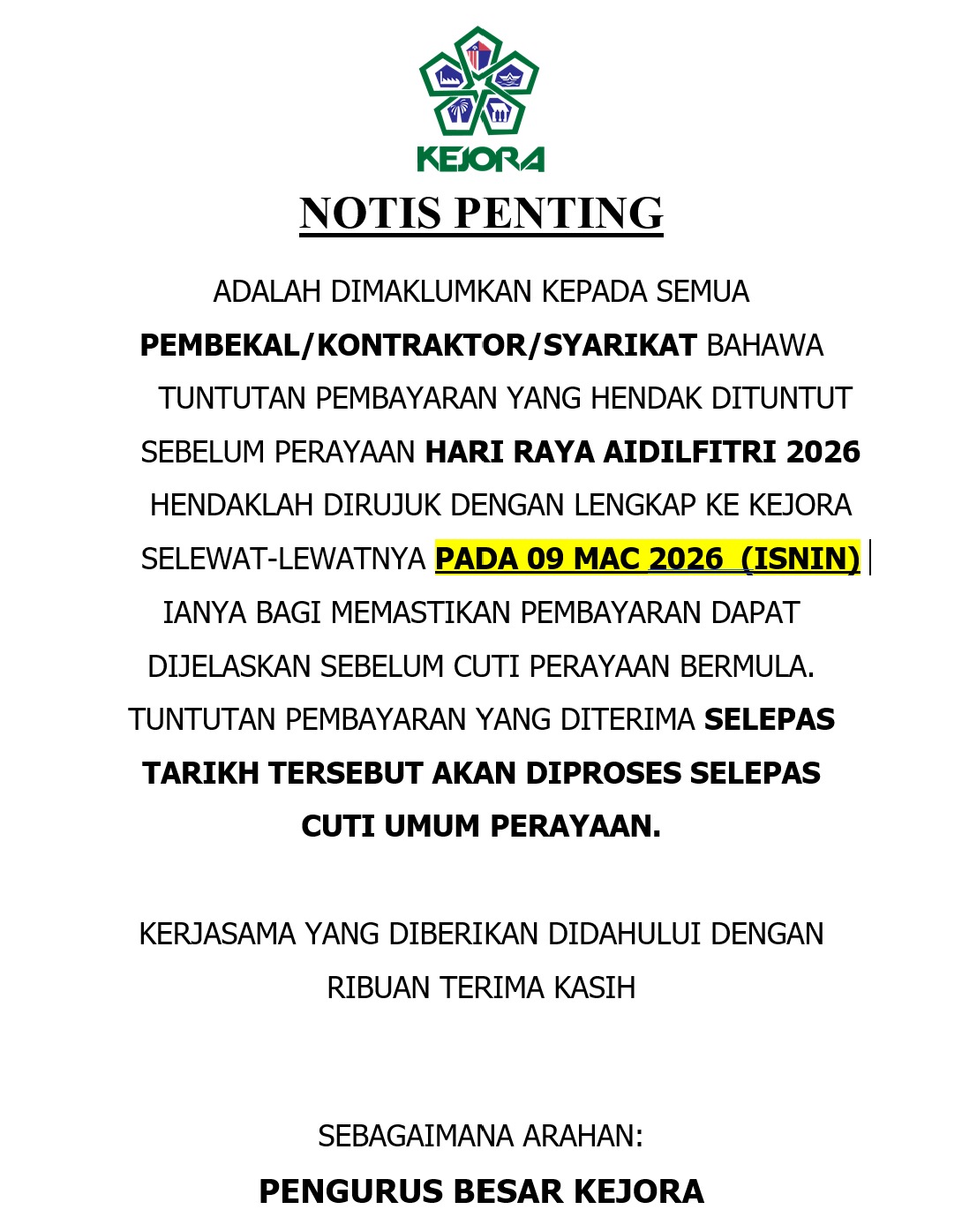 KEJORA

NOTIS PENTING

ADALAH DIMAKLUMKAN KEPADA SEMUA PEMBEKAL/KONTRAKTOR/SYARIKAT BAHAWA TUNTUTAN PEMBAYARAN YANG HENDAK DITUNTUT SEBELUM PERAYAAN HARI RAYA AIDILFITRI 2026 HENDAKLAH DIRUJUK DENGAN LENGKAP KE KEJORA SELEWAT-LEWATNYA PADA 09 MAC 2026 (ISNIN) IANYA BAGI MEMASTIKAN PEMBAYARAN DAPAT DIJELASKAN SEBELUM CUTI PERAYAAN BERMULA. TUNTUTAN PEMBAYARAN YANG DITERIMA SELEPAS TARIKH TERSEBUT AKAN DIPROSES SELEPAS CUTI UMUM PERAYAAN.

KERJASAMA YANG DIBERIKAN DIDAHULUI DENGAN RIBUAN TERIMA KASIH

SEBAGAIMANA ARAHAN:

PENGURUS BESAR KEJORA